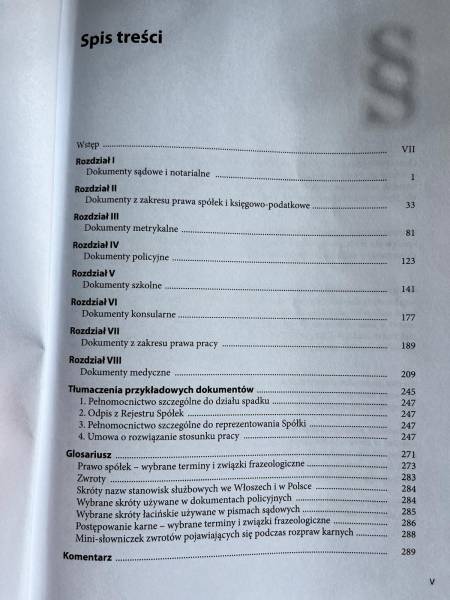 Spis treści

§

Wstęp ........ VII

Rozdział I
Dokumenty sądowe i notarialne ........ 1

Rozdział II
Dokumenty z zakresu prawa spółek i księgowo-podatkowe ........ 33

Rozdział III
Dokumenty metrykalne ........ 81

Rozdział IV
Dokumenty policyjne ........ 123

Rozdział V
Dokumenty szkolne ........ 141

Rozdział VI
Dokumenty konsularne ........ 177

Rozdział VII
Dokumenty z zakresu prawa pracy ........ 189

Rozdział VIII
Dokumenty medyczne ........ 209

Tłumaczenia przykładowych dokumentów ........ 245
1. Pełnomocnictwo szczególne do działu spadku ........ 247
2. Odpis z Rejestru Spółek ........ 247
3. Pełnomocnictwo szczególne do reprezentowania Spółki ........ 247
4. Umowa o rozwiązanie stosunku pracy ........ 247

Glosariusz ........ 271
Prawo spółek – wybrane terminy i związki frazeologiczne ........ 273
Zwroty ........ 283
Skróty nazw stanowisk służbowych we Włoszech i w Polsce ........ 284
Wybrane skróty używane w dokumentach policyjnych ........ 284
Wybrane skróty łacińskie używane w pismach sądowych ........ 285
Postępowanie karne – wybrane terminy i związki frazeologiczne ........ 286
Mini-słowniczek zwrotów pojawiających się podczas rozpraw karnych ........ 288

Komentarz ........ 289

V